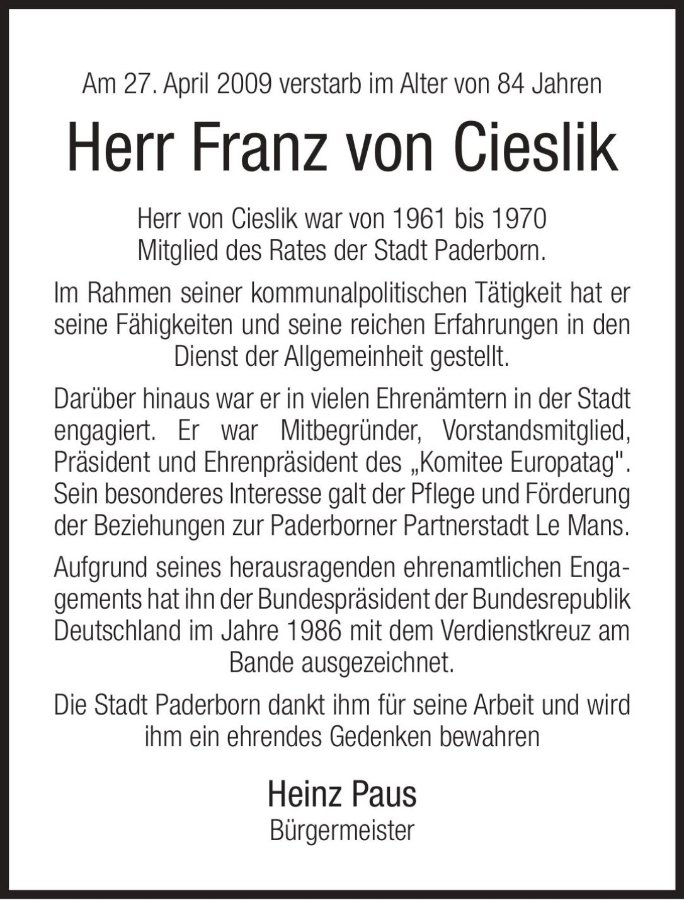 Am 27. April 2009 verstarb im Alter von 84 Jahren

Herr Franz von Cieslik

Herr von Cieslik war von 1961 bis 1970 Mitglied des Rates der Stadt Paderborn.

Im Rahmen seiner kommunalpolitischen Tätigkeit hat er seine Fähigkeiten und seine reichen Erfahrungen in den Dienst der Allgemeinheit gestellt.

Darüber hinaus war er in vielen Ehrenämtern in der Stadt engagiert. Er war Mitbegründer, Vorstandsmitglied, Präsident und Ehrenpräsident des „Komitee Europatag". Sein besonderes Interesse galt der Pflege und Förderung der Beziehungen zur Paderborner Partnerstadt Le Mans.

Aufgrund seines herausragenden ehrenamtlichen Engagements hat ihn der Bundespräsident der Bundesrepublik Deutschland im Jahre 1986 mit dem Verdienstkreuz am Bande ausgezeichnet.

Die Stadt Paderborn dankt ihm für seine Arbeit und wird ihm ein ehrendes Gedenken bewahren

Heinz Paus
Bürgermeister